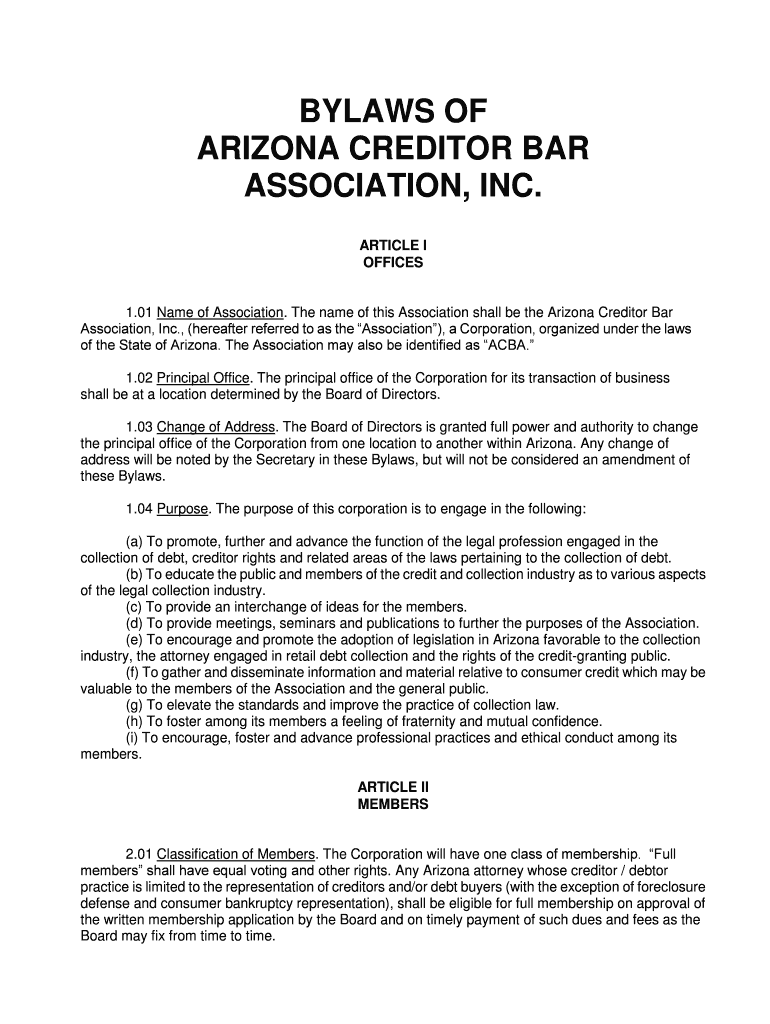 BYLAWS OF
ARIZONA CREDITOR BAR
ASSOCIATION, INC.

ARTICLE I
OFFICES

1.01 Name of Association. The name of this Association shall be the Arizona Creditor Bar Association, Inc., (hereafter referred to as the "Association"), a Corporation, organized under the laws of the State of Arizona. The Association may also be identified as "ACBA."

1.02 Principal Office. The principal office of the Corporation for its transaction of business shall be at a location determined by the Board of Directors.

1.03 Change of Address. The Board of Directors is granted full power and authority to change the principal office of the Corporation from one location to another within Arizona. Any change of address will be noted by the Secretary in these Bylaws, but will not be considered an amendment of these Bylaws.

1.04 Purpose. The purpose of this corporation is to engage in the following:

(a) To promote, further and advance the function of the legal profession engaged in the collection of debt, creditor rights and related areas of the laws pertaining to the collection of debt.
(b) To educate the public and members of the credit and collection industry as to various aspects of the legal collection industry.
(c) To provide an interchange of ideas for the members.
(d) To provide meetings, seminars and publications to further the purposes of the Association.
(e) To encourage and promote the adoption of legislation in Arizona favorable to the collection industry, the attorney engaged in retail debt collection and the rights of the credit-granting public.
(f) To gather and disseminate information and material relative to consumer credit which may be valuable to the members of the Association and the general public.
(g) To elevate the standards and improve the practice of collection law.
(h) To foster among its members a feeling of fraternity and mutual confidence.
(i) To encourage, foster and advance professional practices and ethical conduct among its members.

ARTICLE II
MEMBERS

2.01 Classification of Members. The Corporation will have one class of membership. "Full members" shall have equal voting and other rights. Any Arizona attorney whose creditor / debtor practice is limited to the representation of creditors and/or debt buyers (with the exception of foreclosure defense and consumer bankruptcy representation), shall be eligible for full membership on approval of the written membership application by the Board and on timely payment of such dues and fees as the Board may fix from time to time.